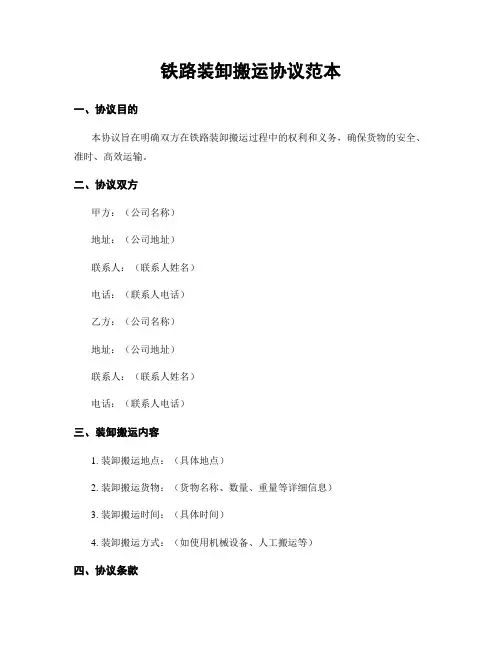 铁路装卸搬运协议范本

一、协议目的

本协议旨在明确双方在铁路装卸搬运过程中的权利和义务，确保货物的安全、准时、高效运输。

二、协议双方

甲方：（公司名称）

地址：（公司地址）

联系人：（联系人姓名）

电话：（联系人电话）

乙方：（公司名称）

地址：（公司地址）

联系人：（联系人姓名）

电话：（联系人电话）

三、装卸搬运内容

1. 装卸搬运地点：（具体地点）

2. 装卸搬运货物：（货物名称、数量、重量等详细信息）

3. 装卸搬运时间：（具体时间）

4. 装卸搬运方式：（如使用机械设备、人工搬运等）

四、协议条款